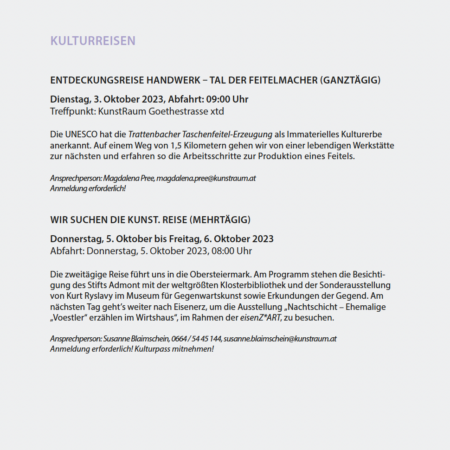 KULTURREISEN

ENTDECKUNGSREISE HANDWERK – TAL DER FEITELMACHER (GANZTÄGIG)

Dienstag, 3. Oktober 2023, Abfahrt: 09:00 Uhr
Treffpunkt: KunstRaum Goethestrasse xtd

Die UNESCO hat die Trattenbacher Taschenfeitel-Erzeugung als Immaterielles Kulturerbe anerkannt. Auf einem Weg von 1,5 Kilometern gehen wir von einer lebendigen Werkstätte zur nächsten und erfahren so die Arbeitsschritte zur Produktion eines Feitels.

Ansprechperson: Magdalena Pree, magdalena.pree@kunstraum.at
Anmeldung erforderlich!

WIR SUCHEN DIE KUNST. REISE (MEHRTÄGIG)

Donnerstag, 5. Oktober bis Freitag, 6. Oktober 2023
Abfahrt: Donnerstag, 5. Oktober 2023, 08:00 Uhr

Die zweitägige Reise führt uns in die Obersteiermark. Am Programm stehen die Besichtigung des Stifts Admont mit der weltgrößten Klosterbibliothek und der Sonderausstellung von Kurt Ryslavy im Museum für Gegenwartskunst sowie Erkundungen der Gegend. Am nächsten Tag geht's weiter nach Eisenerz, um die Ausstellung „Nachtschicht – Ehemalige „Voestler" erzählen im Wirtshaus", im Rahmen der eisenZ*ART, zu besuchen.

Ansprechperson: Susanne Blaimschein, 0664 / 54 45 144, susanne.blaimschein@kunstraum.at
Anmeldung erforderlich! Kulturpass mitnehmen!